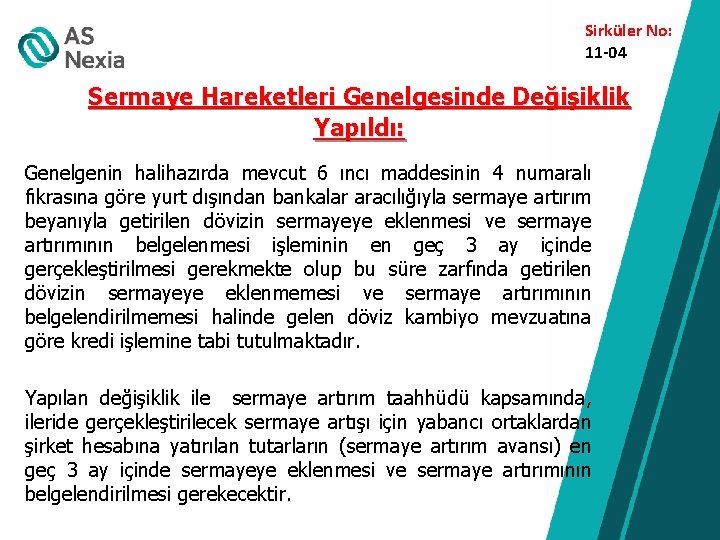 AS Nexia

Sirküler No: 11-04

Sermaye Hareketleri Genelgesinde Değişiklik Yapıldı:

Genelgenin halihazırda mevcut 6 ıncı maddesinin 4 numaralı fıkrasına göre yurt dışından bankalar aracılığıyla sermaye artırım beyanıyla getirilen dövizin sermayeye eklenmesi ve sermaye artırımının belgelenmesi işleminin en geç 3 ay içinde gerçekleştirilmesi gerekmekte olup bu süre zarfında getirilen dövizin sermayeye eklenmemesi ve sermaye artırımının belgelendirilmemesi halinde gelen döviz kambiyo mevzuatına göre kredi işlemine tabi tutulmaktadır.

Yapılan değişiklik ile sermaye artırım taahhüdü kapsamında, ileride gerçekleştirilecek sermaye artışı için yabancı ortaklardan şirket hesabına yatırılan tutarların (sermaye artırım avansı) en geç 3 ay içinde sermayeye eklenmesi ve sermaye artırımının belgelendirilmesi gerekecektir.